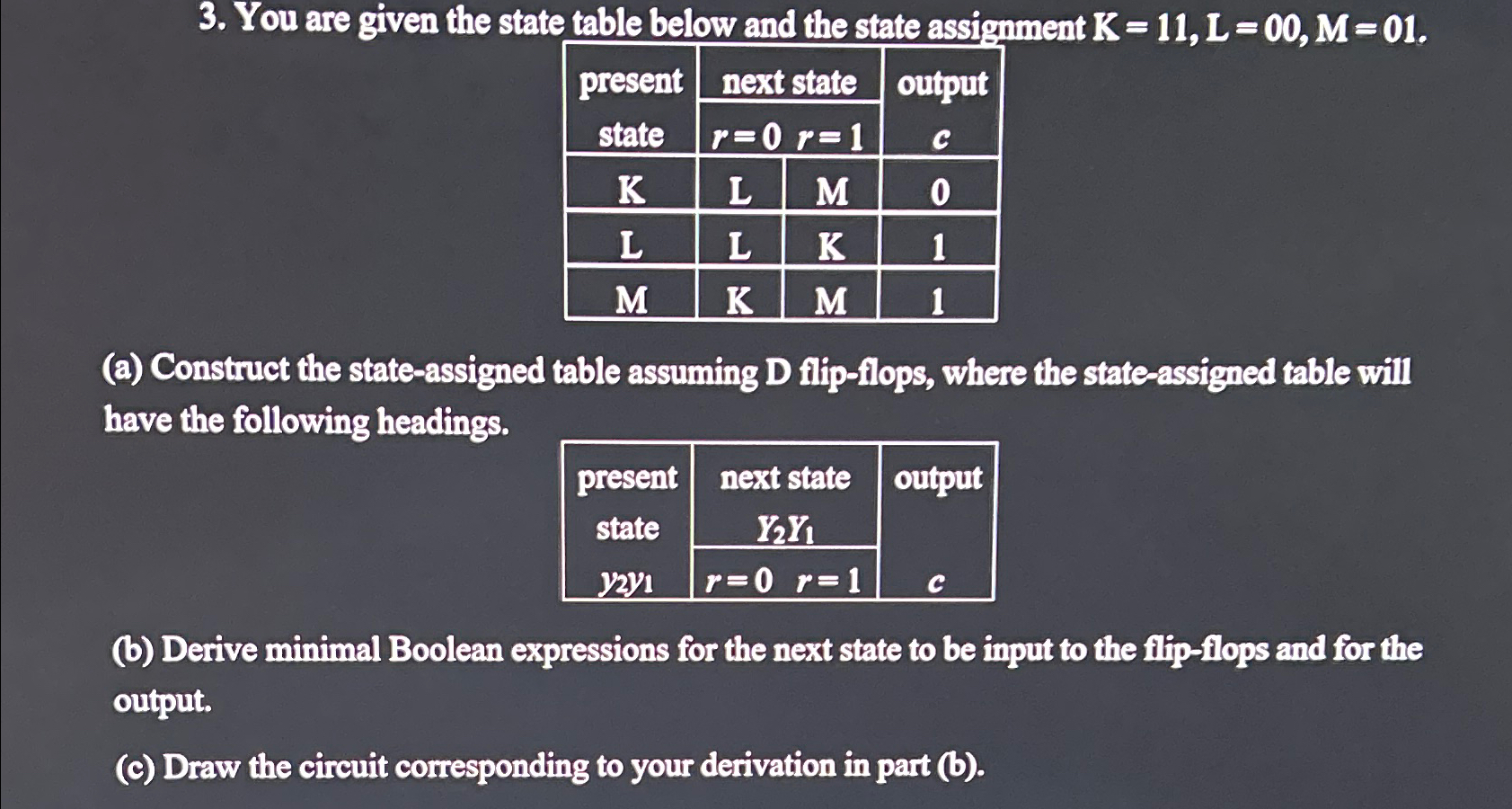 3. You are given the state table below and the state assignment K = 11, L = 00, M = 01.

| present state | next state $r=0$ | next state $r=1$ | output $c$ |
|---|---|---|---|
| K | L | M | 0 |
| L | L | K | 1 |
| M | K | M | 1 |

(a) Construct the state-assigned table assuming D flip-flops, where the state-assigned table will have the following headings.

| present state $y_2y_1$ | next state $Y_2Y_1$ $r=0$ | next state $Y_2Y_1$ $r=1$ | output $c$ |
|---|---|---|---|

(b) Derive minimal Boolean expressions for the next state to be input to the flip-flops and for the output.

(c) Draw the circuit corresponding to your derivation in part (b).